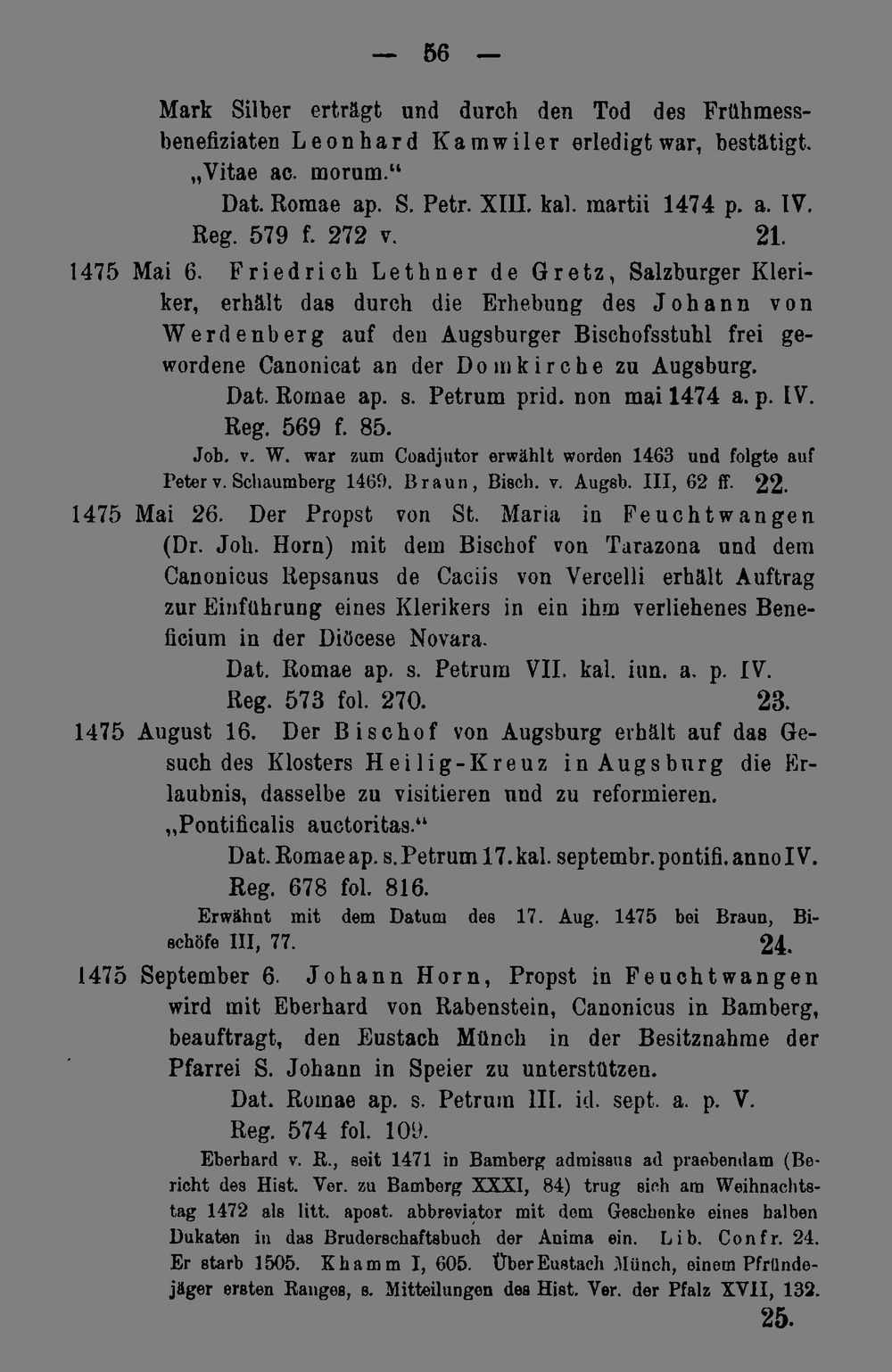 — 56 —

Mark Silber erträgt und durch den Tod des Frühmessbenefiziaten Leonhard Kamwiler erledigt war, bestätigt. „Vitae ac. morum.“

Dat. Romae ap. S. Petr. XIII. kal. martii 1474 p. a. IV.
Reg. 579 f. 272 v. 21.

1475 Mai 6. Friedrich Lethner de Gretz, Salzburger Kleriker, erhält das durch die Erhebung des Johann von Werdenberg auf den Augsburger Bischofsstuhl frei gewordene Canonicat an der Domkirche zu Augsburg.

Dat. Romae ap. s. Petrum prid. non mai 1474 a. p. IV.
Reg. 569 f. 85.

Joh. v. W. war zum Coadjutor erwählt worden 1463 und folgte auf Peter v. Schaumberg 1469. Braun, Bisch. v. Augsb. III, 62 ff. 22.

1475 Mai 26. Der Propst von St. Maria in Feuchtwangen (Dr. Joh. Horn) mit dem Bischof von Tarazona und dem Canonicus Repsanus de Caciis von Vercelli erhält Auftrag zur Einführung eines Klerikers in ein ihm verliehenes Beneficium in der Diöcese Novara.

Dat. Romae ap. s. Petrum VII. kal. iun. a. p. IV.
Reg. 573 fol. 270. 23.

1475 August 16. Der Bischof von Augsburg erhält auf das Gesuch des Klosters Heilig-Kreuz in Augsburg die Erlaubnis, dasselbe zu visitieren und zu reformieren. „Pontificalis auctoritas.“

Dat. Romae ap. s. Petrum 17. kal. septembr. pontifi. anno IV.
Reg. 678 fol. 816.

Erwähnt mit dem Datum des 17. Aug. 1475 bei Braun, Bischöfe III, 77. 24.

1475 September 6. Johann Horn, Propst in Feuchtwangen wird mit Eberhard von Rabenstein, Canonicus in Bamberg, beauftragt, den Eustach Münch in der Besitznahme der Pfarrei S. Johann in Speier zu unterstützen.

Dat. Romae ap. s. Petrum III. id. sept. a. p. V.
Reg. 574 fol. 109.

Eberhard v. R., seit 1471 in Bamberg admissus ad praebendam (Bericht des Hist. Ver. zu Bamberg XXXI, 84) trug sich am Weihnachtstag 1472 als litt. apost. abbreviator mit dem Geschenke eines halben Dukaten in das Bruderschaftsbuch der Anima ein. Lib. Confr. 24. Er starb 1505. Khamm I, 605. Über Eustach Münch, einem Pfründejäger ersten Ranges, s. Mitteilungen des Hist. Ver. der Pfalz XVII, 132.
25.